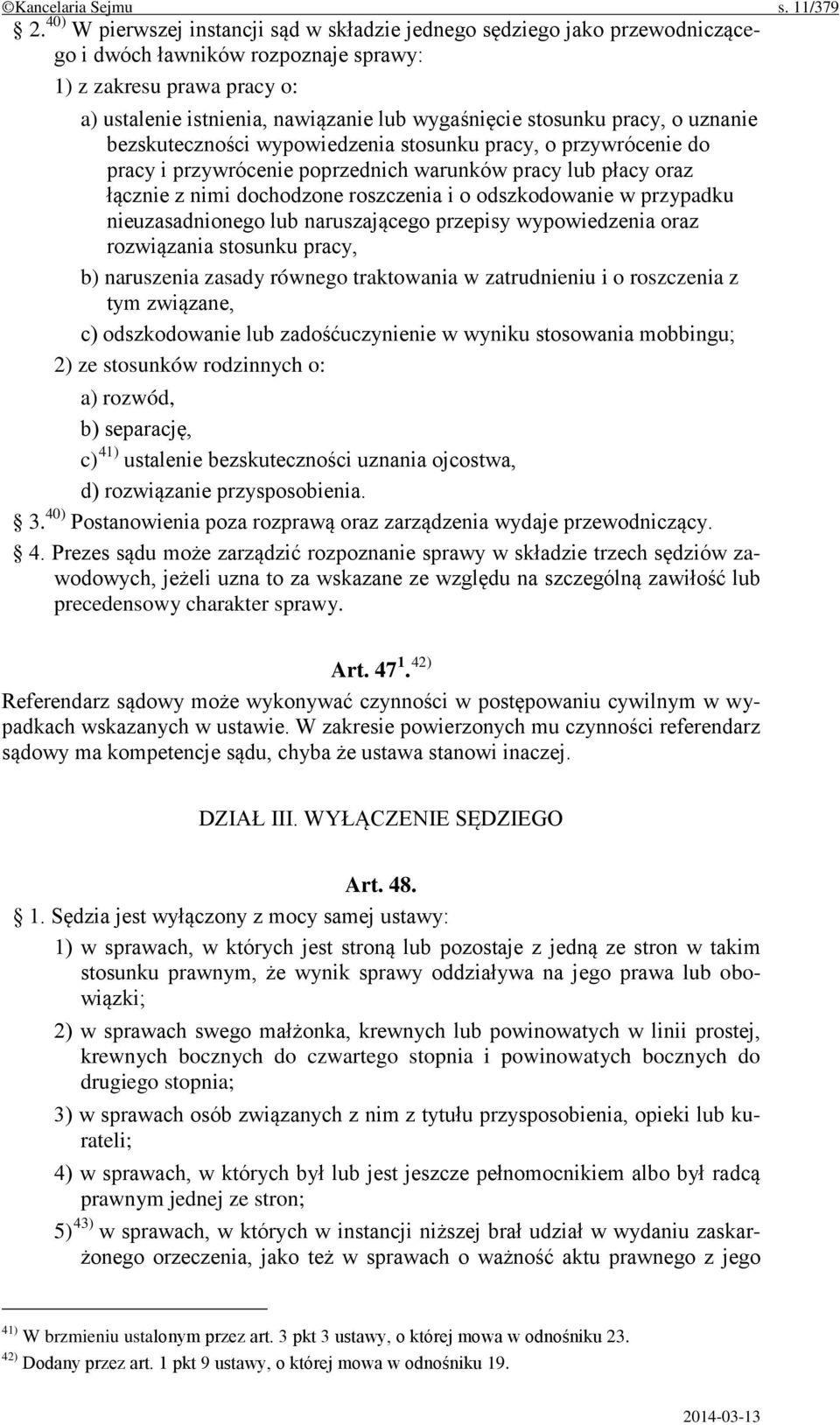 ©Kancelaria Sejmu s. 11/379

§ 2. $^{40)}$ W pierwszej instancji sąd w składzie jednego sędziego jako przewodniczącego i dwóch ławników rozpoznaje sprawy:

1) z zakresu prawa pracy o:

a) ustalenie istnienia, nawiązanie lub wygaśnięcie stosunku pracy, o uznanie bezskuteczności wypowiedzenia stosunku pracy, o przywrócenie do pracy i przywrócenie poprzednich warunków pracy lub płacy oraz łącznie z nimi dochodzone roszczenia i o odszkodowanie w przypadku nieuzasadnionego lub naruszającego przepisy wypowiedzenia oraz rozwiązania stosunku pracy,

b) naruszenia zasady równego traktowania w zatrudnieniu i o roszczenia z tym związane,

c) odszkodowanie lub zadośćuczynienie w wyniku stosowania mobbingu;

2) ze stosunków rodzinnych o:

a) rozwód,

b) separację,

c) $^{41)}$ ustalenie bezskuteczności uznania ojcostwa,

d) rozwiązanie przysposobienia.

§ 3. $^{40)}$ Postanowienia poza rozprawą oraz zarządzenia wydaje przewodniczący.

§ 4. Prezes sądu może zarządzić rozpoznanie sprawy w składzie trzech sędziów zawodowych, jeżeli uzna to za wskazane ze względu na szczególną zawiłość lub precedensowy charakter sprawy.

Art. 47$^{1}$. $^{42)}$

Referendarz sądowy może wykonywać czynności w postępowaniu cywilnym w wypadkach wskazanych w ustawie. W zakresie powierzonych mu czynności referendarz sądowy ma kompetencje sądu, chyba że ustawa stanowi inaczej.

DZIAŁ III. WYŁĄCZENIE SĘDZIEGO

Art. 48.

§ 1. Sędzia jest wyłączony z mocy samej ustawy:

1) w sprawach, w których jest stroną lub pozostaje z jedną ze stron w takim stosunku prawnym, że wynik sprawy oddziaływa na jego prawa lub obowiązki;

2) w sprawach swego małżonka, krewnych lub powinowatych w linii prostej, krewnych bocznych do czwartego stopnia i powinowatych bocznych do drugiego stopnia;

3) w sprawach osób związanych z nim z tytułu przysposobienia, opieki lub kurateli;

4) w sprawach, w których był lub jest jeszcze pełnomocnikiem albo był radcą prawnym jednej ze stron;

5) $^{43)}$ w sprawach, w których w instancji niższej brał udział w wydaniu zaskarżonego orzeczenia, jako też w sprawach o ważność aktu prawnego z jego

$^{41)}$ W brzmieniu ustalonym przez art. 3 pkt 3 ustawy, o której mowa w odnośniku 23.
$^{42)}$ Dodany przez art. 1 pkt 9 ustawy, o której mowa w odnośniku 19.

2014-03-13